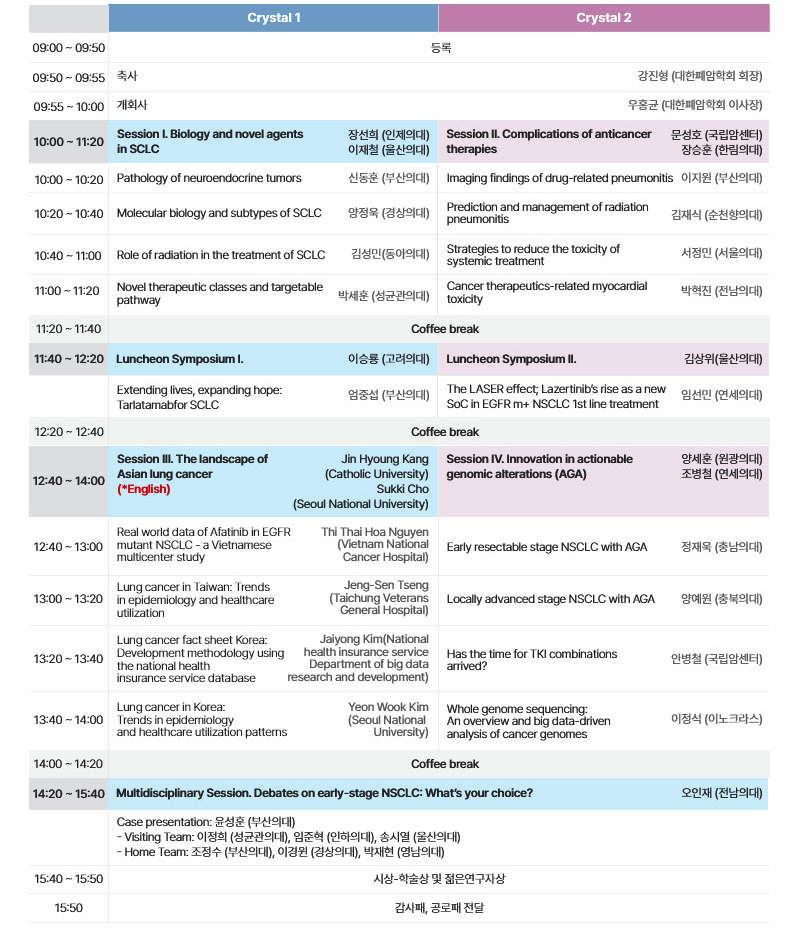 | | Crystal 1 | | Crystal 2 | |
|---|---|---|---|---|
| 09:00 ~ 09:50 | 등록 | | | |
| 09:50 ~ 09:55 | 축사 | | | 강진형 (대한폐암학회 회장) |
| 09:55 ~ 10:00 | 개회사 | | | 우홍균 (대한폐암학회 이사장) |
| 10:00 ~ 11:20 | Session I. Biology and novel agents in SCLC | 장선희 (인제의대) 이재철 (울산의대) | Session II. Complications of anticancer therapies | 문성호 (국립암센터) 장승훈 (한림의대) |
| 10:00 ~ 10:20 | Pathology of neuroendocrine tumors | 신동훈 (부산의대) | Imaging findings of drug-related pneumonitis | 이지원 (부산의대) |
| 10:20 ~ 10:40 | Molecular biology and subtypes of SCLC | 양정욱 (경상의대) | Prediction and management of radiation pneumonitis | 김재식 (순천향의대) |
| 10:40 ~ 11:00 | Role of radiation in the treatment of SCLC | 김성민(동아의대) | Strategies to reduce the toxicity of systemic treatment | 서정민 (서울의대) |
| 11:00 ~ 11:20 | Novel therapeutic classes and targetable pathway | 박세훈 (성균관의대) | Cancer therapeutics-related myocardial toxicity | 박혁진 (전남의대) |
| 11:20 ~ 11:40 | Coffee break | | | |
| 11:40 ~ 12:20 | Luncheon Symposium I. | 이승룡 (고려의대) | Luncheon Symposium II. | 김상위(울산의대) |
| | Extending lives, expanding hope: Tarlatamabfor SCLC | 엄중섭 (부산의대) | The LASER effect; Lazertinib's rise as a new SoC in EGFR m+ NSCLC 1st line treatment | 임선민 (연세의대) |
| 12:20 ~ 12:40 | Coffee break | | | |
| 12:40 ~ 14:00 | Session III. The landscape of Asian lung cancer (*English) | Jin Hyoung Kang (Catholic University) Sukki Cho (Seoul National University) | Session IV. Innovation in actionable genomic alterations (AGA) | 양세훈 (원광의대) 조병철 (연세의대) |
| 12:40 ~ 13:00 | Real world data of Afatinib in EGFR mutant NSCLC - a Vietnamese multicenter study | Thi Thai Hoa Nguyen (Vietnam National Cancer Hospital) | Early resectable stage NSCLC with AGA | 정재욱 (충남의대) |
| 13:00 ~ 13:20 | Lung cancer in Taiwan: Trends in epidemiology and healthcare utilization | Jeng-Sen Tseng (Taichung Veterans General Hospital) | Locally advanced stage NSCLC with AGA | 양예원 (충북의대) |
| 13:20 ~ 13:40 | Lung cancer fact sheet Korea: Development methodology using the national health insurance service database | Jaiyong Kim(National health insurance service Department of big data research and development) | Has the time for TKI combinations arrived? | 안병철 (국립암센터) |
| 13:40 ~ 14:00 | Lung cancer in Korea: Trends in epidemiology and healthcare utilization patterns | Yeon Wook Kim (Seoul National University) | Whole genome sequencing: An overview and big data-driven analysis of cancer genomes | 이정석 (이노크라스) |
| 14:00 ~ 14:20 | Coffee break | | | |
| 14:20 ~ 15:40 | Multidisciplinary Session. Debates on early-stage NSCLC: What's your choice? | | | 오인재 (전남의대) |
| | Case presentation: 윤성훈 (부산의대) - Visiting Team: 이정희 (성균관의대), 임준혁 (인하의대), 송시열 (울산의대) - Home Team: 조정수 (부산의대), 이경원 (경상의대), 박재현 (영남의대) | | | |
| 15:40 ~ 15:50 | 시상-학술상 및 젊은연구자상 | | | |
| 15:50 | 감사패, 공로패 전달 | | | |